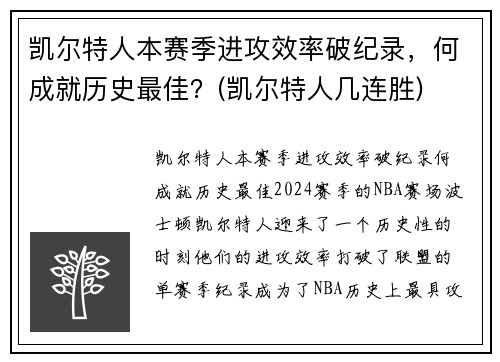 凯尔特人本赛季进攻效率破纪录，何成就历史最佳？(凯尔特人几连胜)

凯尔特人本赛季进攻效率破纪录何成就历史最佳2024赛季的NBA赛场波士顿凯尔特人迎来了一个历史性的时刻他们的进攻效率打破了联盟的单赛季纪录成为了NBA历史上最具攻